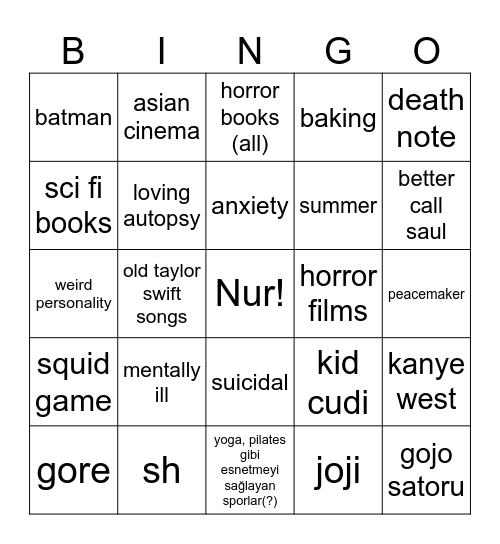 | B | I | N | G | O |
|---|---|---|---|---|
| batman | asian cinema | horror books (all) | baking | death note |
| sci fi books | loving autopsy | anxiety | summer | better call saul |
| weird personality | old taylor swift songs | Nur! | horror films | peacemaker |
| squid game | mentally ill | suicidal | kid cudi | kanye west |
| gore | sh | yoga, pilates gibi esnetmeyi sağlayan sporlar(?) | joji | gojo satoru |